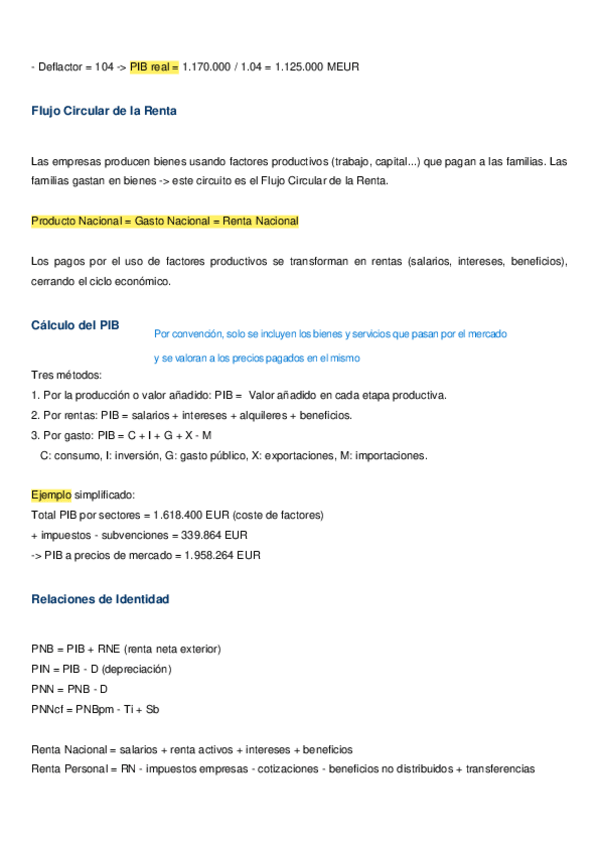 - Deflactor = 104 -> PIB real = 1.170.000 / 1.04 = 1.125.000 MEUR

Flujo Circular de la Renta

Las empresas producen bienes usando factores productivos (trabajo, capital...) que pagan a las familias. Las familias gastan en bienes -> este circuito es el Flujo Circular de la Renta.

Producto Nacional = Gasto Nacional = Renta Nacional

Los pagos por el uso de factores productivos se transforman en rentas (salarios, intereses, beneficios), cerrando el ciclo económico.

Cálculo del PIB

Por convención, solo se incluyen los bienes y servicios que pasan por el mercado y se valoran a los precios pagados en el mismo

Tres métodos:
1. Por la producción o valor añadido: PIB = Valor añadido en cada etapa productiva.
2. Por rentas: PIB = salarios + intereses + alquileres + beneficios.
3. Por gasto: PIB = C + I + G + X - M
C: consumo, I: inversión, G: gasto público, X: exportaciones, M: importaciones.

Ejemplo simplificado:
Total PIB por sectores = 1.618.400 EUR (coste de factores)
+ impuestos - subvenciones = 339.864 EUR
-> PIB a precios de mercado = 1.958.264 EUR

Relaciones de Identidad

PNB = PIB + RNE (renta neta exterior)
PIN = PIB - D (depreciación)
PNN = PNB - D
PNNcf = PNBpm - Ti + Sb

Renta Nacional = salarios + renta activos + intereses + beneficios
Renta Personal = RN - impuestos empresas - cotizaciones - beneficios no distribuidos + transferencias